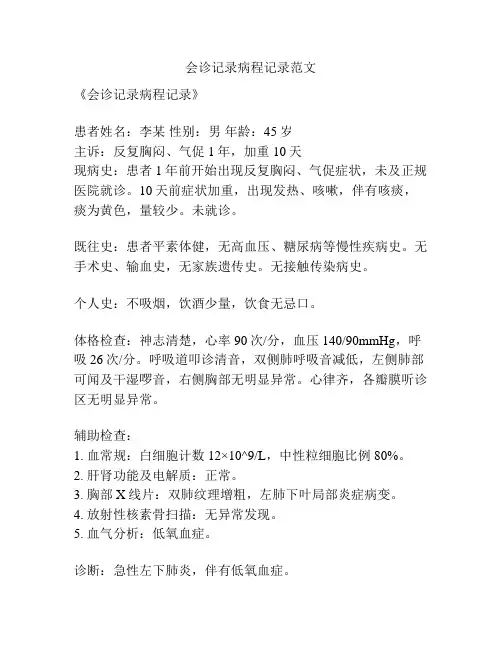 会诊记录病程记录范文

《会诊记录病程记录》

患者姓名：李某 性别：男 年龄：45 岁
主诉：反复胸闷、气促 1 年，加重 10 天
现病史：患者 1 年前开始出现反复胸闷、气促症状，未及正规医院就诊。10 天前症状加重，出现发热、咳嗽，伴有咳痰，痰为黄色，量较少。未就诊。

既往史：患者平素体健，无高血压、糖尿病等慢性疾病史。无手术史、输血史，无家族遗传史。无接触传染病史。

个人史：不吸烟，饮酒少量，饮食无忌口。

体格检查：神志清楚，心率 90 次/分，血压 140/90mmHg，呼吸 26 次/分。呼吸道叩诊清音，双侧肺呼吸音减低，左侧肺部可闻及干湿啰音，右侧胸部无明显异常。心律齐，各瓣膜听诊区无明显异常。

辅助检查：
1. 血常规：白细胞计数 12×10^9/L，中性粒细胞比例 80%。
2. 肝肾功能及电解质：正常。
3. 胸部 X 线片：双肺纹理增粗，左肺下叶局部炎症病变。
4. 放射性核素骨扫描：无异常发现。
5. 血气分析：低氧血症。

诊断：急性左下肺炎，伴有低氧血症。